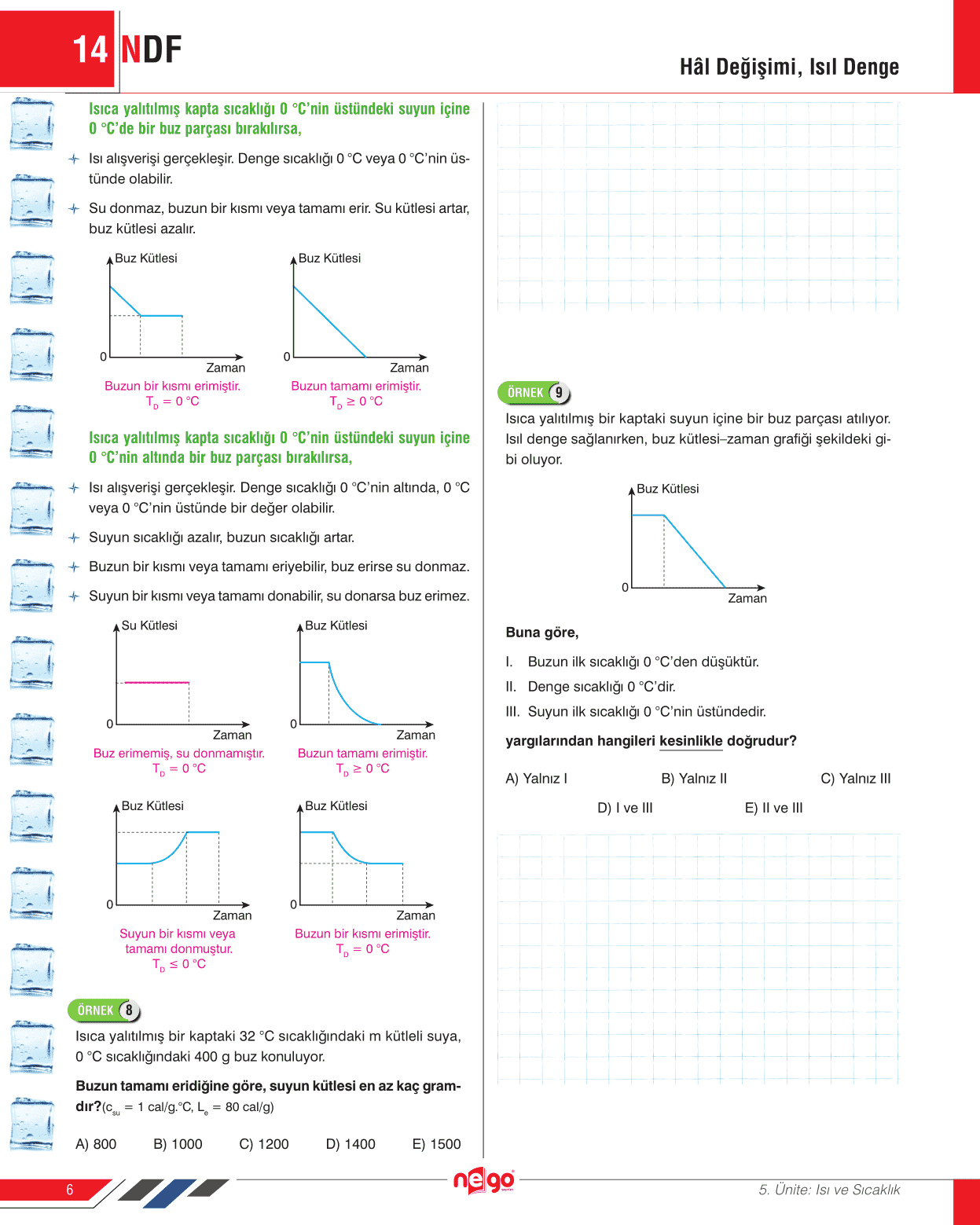 14 NDF

Hâl Değişimi, Isıl Denge

Isıca yalıtılmış kapta sıcaklığı 0 °C'nin üstündeki suyun içine 0 °C'de bir buz parçası bırakılırsa,

Isı alışverişi gerçekleşir. Denge sıcaklığı 0 °C veya 0 °C'nin üstünde olabilir.

Su donmaz, buzun bir kısmı veya tamamı erir. Su kütlesi artar, buz kütlesi azalır.

Buz Kütlesi
0
Zaman
Buzun bir kısmı erimiştir.
$T_D = 0$ °C

Buz Kütlesi
0
Zaman
Buzun tamamı erimiştir.
$T_D \geq 0$ °C

Isıca yalıtılmış kapta sıcaklığı 0 °C'nin üstündeki suyun içine 0 °C'nin altında bir buz parçası bırakılırsa,

Isı alışverişi gerçekleşir. Denge sıcaklığı 0 °C'nin altında, 0 °C veya 0 °C'nin üstünde bir değer olabilir.

Suyun sıcaklığı azalır, buzun sıcaklığı artar.

Buzun bir kısmı veya tamamı eriyebilir, buz erirse su donmaz.

Suyun bir kısmı veya tamamı donabilir, su donarsa buz erimez.

Su Kütlesi
0
Zaman
Buz erimemiş, su donmamıştır.
$T_D = 0$ °C

Buz Kütlesi
0
Zaman
Buzun tamamı erimiştir.
$T_D \geq 0$ °C

Buz Kütlesi
0
Zaman
Suyun bir kısmı veya tamamı donmuştur.
$T_D \leq 0$ °C

Buz Kütlesi
0
Zaman
Buzun bir kısmı erimiştir.
$T_D = 0$ °C

ÖRNEK 8

Isıca yalıtılmış bir kaptaki 32 °C sıcaklığındaki m kütleli suya, 0 °C sıcaklığındaki 400 g buz konuluyor.

Buzun tamamı eridiğine göre, suyun kütlesi en az kaç gramdır?($c_{su}$ = 1 cal/g.°C, $L_e$ = 80 cal/g)

A) 800 B) 1000 C) 1200 D) 1400 E) 1500

ÖRNEK 9

Isıca yalıtılmış bir kaptaki suyun içine bir buz parçası atılıyor. Isıl denge sağlanırken, buz kütlesi–zaman grafiği şekildeki gibi oluyor.

Buz Kütlesi
0
Zaman

Buna göre,

I. Buzun ilk sıcaklığı 0 °C'den düşüktür.
II. Denge sıcaklığı 0 °C'dir.
III. Suyun ilk sıcaklığı 0 °C'nin üstündedir.

yargılarından hangileri kesinlikle doğrudur?

A) Yalnız I B) Yalnız II C) Yalnız III
D) I ve III E) II ve III

6

nego

5. Ünite: Isı ve Sıcaklık